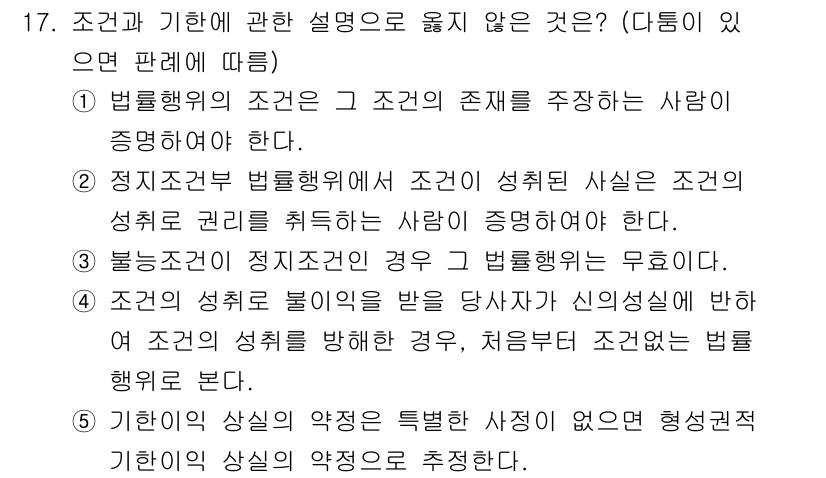 17. 조건과 기한에 관한 설명으로 옳지 않은 것은? (다툼이 있으면 판례에 따름)

① 법률행위의 조건은 그 조건의 존재를 주장하는 사람이 증명하여야 한다.

② 정지조건부 법률행위에서 조건이 성취된 사실은 조건의 성취로 권리를 취득하는 사람이 증명하여야 한다.

③ 불능조건이 정지조건인 경우 그 법률행위는 무효이다.

④ 조건의 성취로 불이익을 받을 당사자가 신의성실에 반하여 조건의 성취를 방해한 경우, 처음부터 조건없는 법률행위로 본다.

⑤ 기한이익 상실의 약정은 특별한 사정이 없으면 형성권적 기한이익 상실의 약정으로 추정한다.